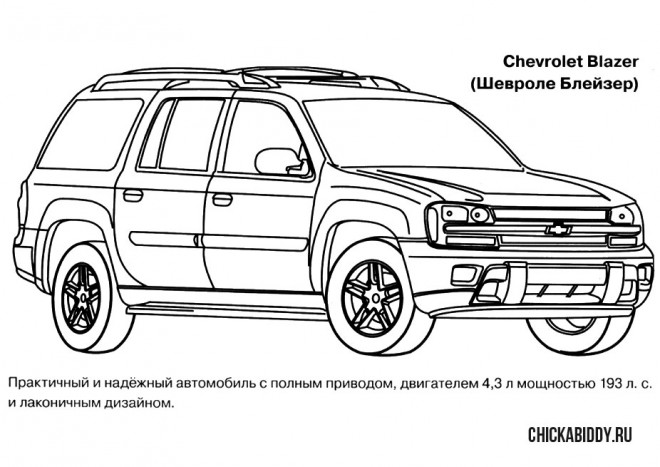 Chevrolet Blazer
(Шевроле Блейзер)

Практичный и надёжный автомобиль с полным приводом, двигателем 4,3 л мощностью 193 л. с. и лаконичным дизайном.

CHICKABIDDY.RU